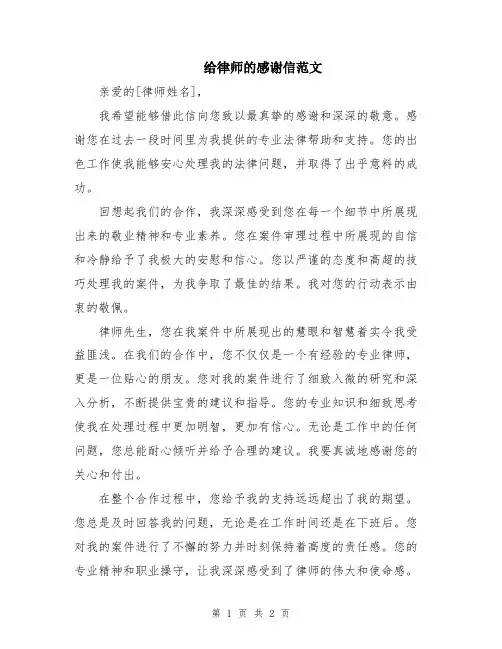 给律师的感谢信范文

亲爱的[律师姓名]，

我希望能够借此信向您致以最真挚的感谢和深深的敬意。感谢您在过去一段时间里为我提供的专业法律帮助和支持。您的出色工作使我能够安心处理我的法律问题，并取得了出乎意料的成功。

回想起我们的合作，我深深感受到您在每一个细节中所展现出来的敬业精神和专业素养。您在案件审理过程中所展现的自信和冷静给予了我极大的安慰和信心。您以严谨的态度和高超的技巧处理我的案件，为我争取了最佳的结果。我对您的行动表示由衷的敬佩。

律师先生，您在我案件中所展现出的慧眼和智慧着实令我受益匪浅。在我们的合作中，您不仅仅是一个有经验的专业律师，更是一位贴心的朋友。您对我的案件进行了细致入微的研究和深入分析，不断提供宝贵的建议和指导。您的专业知识和细致思考使我在处理过程中更加明智，更加有信心。无论是工作中的任何问题，您总能耐心倾听并给予合理的建议。我要真诚地感谢您的关心和付出。

在整个合作过程中，您给予我的支持远远超出了我的期望。您总是及时回答我的问题，无论是在工作时间还是在下班后。您对我的案件进行了不懈的努力并时刻保持着高度的责任感。您的专业精神和职业操守，让我深深感受到了律师的伟大和使命感。

第 1 页 共 2 页